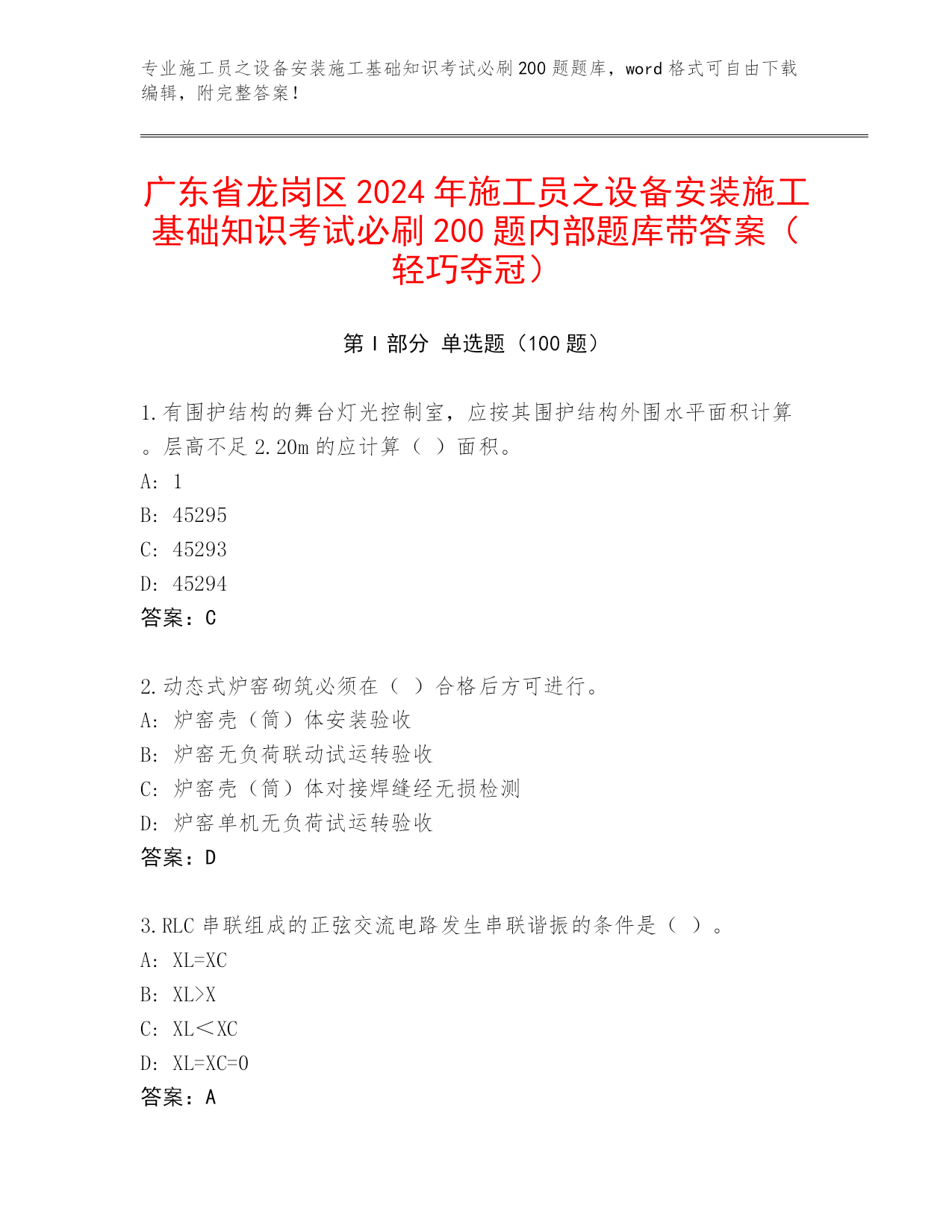 专业施工员之设备安装施工基础知识考试必刷200题题库，word格式可自由下载编辑，附完整答案！

广东省龙岗区2024年施工员之设备安装施工基础知识考试必刷200题内部题库带答案（轻巧夺冠）

第Ⅰ部分 单选题（100题）

1.有围护结构的舞台灯光控制室，应按其围护结构外围水平面积计算。层高不足2.20m的应计算（ ）面积。
A: 1
B: 45295
C: 45293
D: 45294
答案：C

2.动态式炉窑砌筑必须在（ ）合格后方可进行。
A: 炉窑壳（筒）体安装验收
B: 炉窑无负荷联动试运转验收
C: 炉窑壳（筒）体对接焊缝经无损检测
D: 炉窑单机无负荷试运转验收
答案：D

3.RLC串联组成的正弦交流电路发生串联谐振的条件是（ ）。
A: XL=XC
B: XL>X
C: XL＜XC
D: XL=XC=0
答案：A